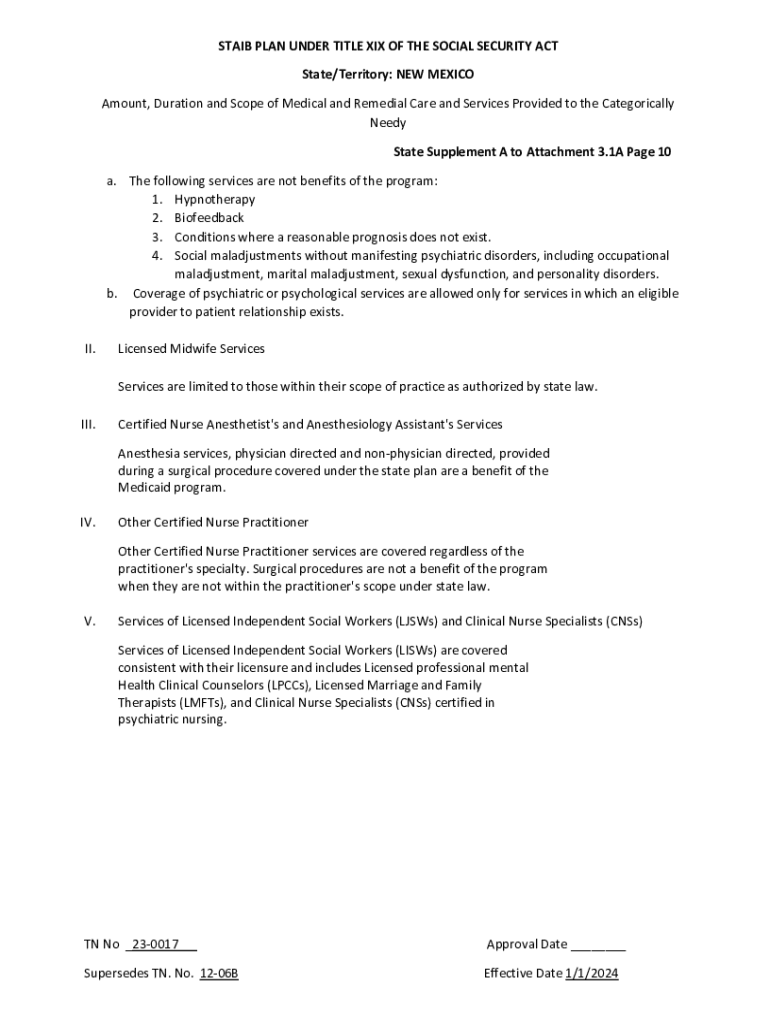 STAIB PLAN UNDER TITLE XIX OF THE SOCIAL SECURITY ACT

State/Territory: NEW MEXICO

Amount, Duration and Scope of Medical and Remedial Care and Services Provided to the Categorically Needy

State Supplement A to Attachment 3.1A Page 10

a. The following services are not benefits of the program:
1. Hypnotherapy
2. Biofeedback
3. Conditions where a reasonable prognosis does not exist.
4. Social maladjustments without manifesting psychiatric disorders, including occupational maladjustment, marital maladjustment, sexual dysfunction, and personality disorders.
b. Coverage of psychiatric or psychological services are allowed only for services in which an eligible provider to patient relationship exists.

II. Licensed Midwife Services

Services are limited to those within their scope of practice as authorized by state law.

III. Certified Nurse Anesthetist's and Anesthesiology Assistant's Services

Anesthesia services, physician directed and non-physician directed, provided during a surgical procedure covered under the state plan are a benefit of the Medicaid program.

IV. Other Certified Nurse Practitioner

Other Certified Nurse Practitioner services are covered regardless of the practitioner's specialty. Surgical procedures are not a benefit of the program when they are not within the practitioner's scope under state law.

V. Services of Licensed Independent Social Workers (LJSWs) and Clinical Nurse Specialists (CNSs)

Services of Licensed Independent Social Workers (LISWs) are covered consistent with their licensure and includes Licensed professional mental Health Clinical Counselors (LPCCs), Licensed Marriage and Family Therapists (LMFTs), and Clinical Nurse Specialists (CNSs) certified in psychiatric nursing.

TN No 23-0017

Approval Date ________

Supersedes TN. No. 12-06B

Effective Date 1/1/2024